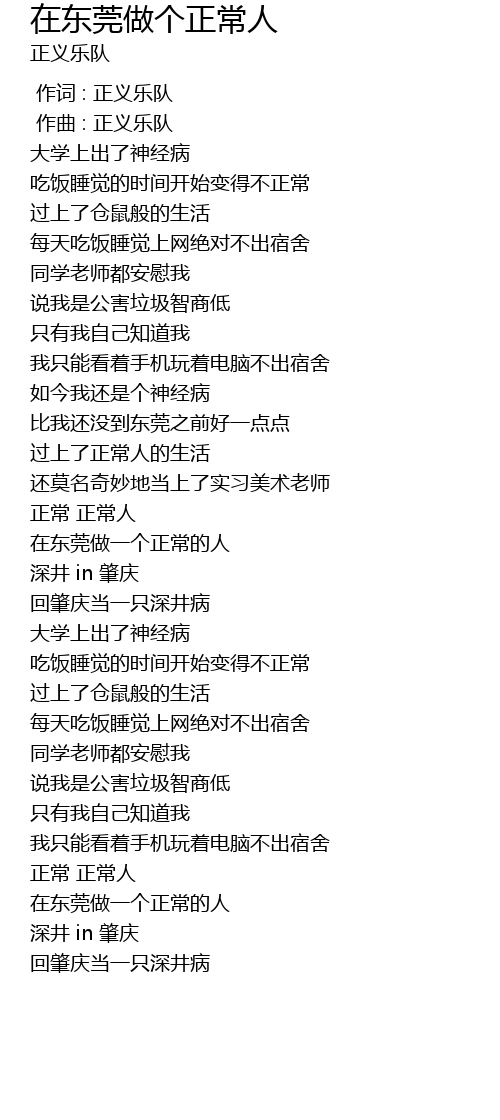 在东莞做个正常人
正义乐队

作词 : 正义乐队
作曲 : 正义乐队
大学上出了神经病
吃饭睡觉的时间开始变得不正常
过上了仓鼠般的生活
每天吃饭睡觉上网绝对不出宿舍
同学老师都安慰我
说我是公害垃圾智商低
只有我自己知道我
我只能看着手机玩着电脑不出宿舍
如今我还是个神经病
比我还没到东莞之前好一点点
过上了正常人的生活
还莫名奇妙地当上了实习美术老师
正常 正常人
在东莞做一个正常的人
深井 in 肇庆
回肇庆当一只深井病
大学上出了神经病
吃饭睡觉的时间开始变得不正常
过上了仓鼠般的生活
每天吃饭睡觉上网绝对不出宿舍
同学老师都安慰我
说我是公害垃圾智商低
只有我自己知道我
我只能看着手机玩着电脑不出宿舍
正常 正常人
在东莞做一个正常的人
深井 in 肇庆
回肇庆当一只深井病